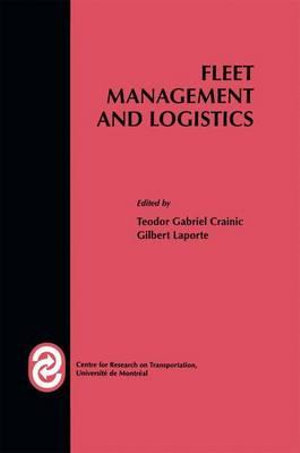 FLEET
MANAGEMENT
AND LOGISTICS

Edited by
Teodor Gabriel Crainic
Gilbert Laporte

Centre for Research on Transportation,
Université de Montréal